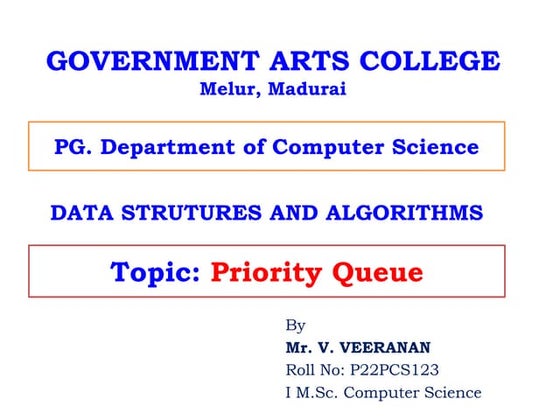 GOVERNMENT ARTS COLLEGE
Melur, Madurai

PG. Department of Computer Science

DATA STRUTURES AND ALGORITHMS

Topic: Priority Queue

By
Mr. V. VEERANAN
Roll No: P22PCS123
I M.Sc. Computer Science